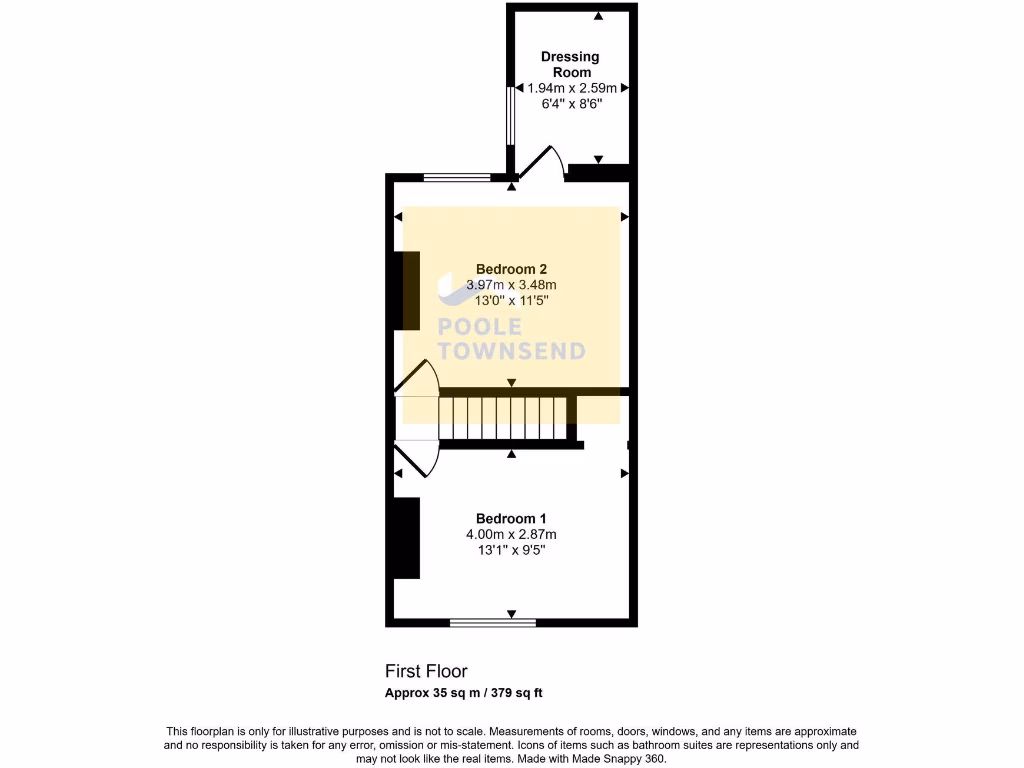 Dressing Room
1.94m x 2.59m
6'4" x 8'6"

Bedroom 2
3.97m x 3.48m
13'0" x 11'5"

POOLE
TOWNSEND

Bedroom 1
4.00m x 2.87m
13'1" x 9'5"

First Floor
Approx 35 sq m / 379 sq ft

This floorplan is only for illustrative purposes and is not to scale. Measurements of rooms, doors, windows, and any items are approximate and no responsibility is taken for any error, omission or mis-statement. Icons of items such as bathroom suites are representations only and may not look like the real items. Made with Made Snappy 360.